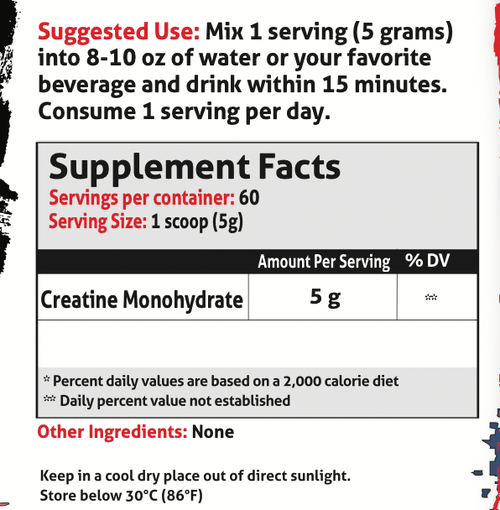 Suggested Use: Mix 1 serving (5 grams) into 8-10 oz of water or your favorite beverage and drink within 15 minutes. Consume 1 serving per day.

Supplement Facts
Servings per container: 60
Serving Size: 1 scoop (5g)

| | Amount Per Serving | % DV |
|---|---|---|
| Creatine Monohydrate | 5 g | ** |

* Percent daily values are based on a 2,000 calorie diet
** Daily percent value not established

Other Ingredients: None

Keep in a cool dry place out of direct sunlight.
Store below 30°C (86°F)